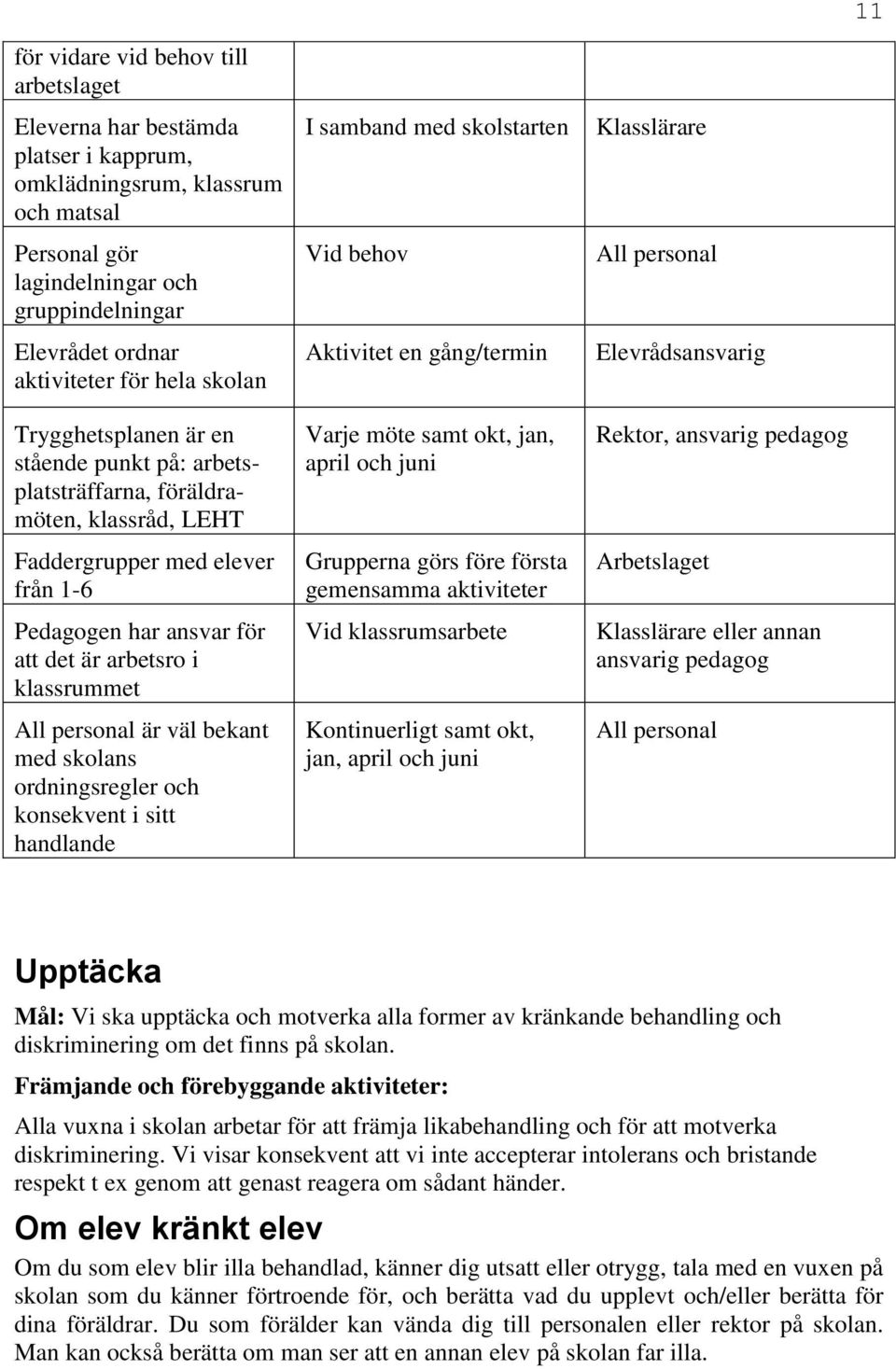 11

| | | |
|---|---|---|
| för vidare vid behov till arbetslaget | | |
| Eleverna har bestämda platser i kapprum, omklädningsrum, klassrum och matsal | I samband med skolstarten | Klasslärare |
| Personal gör lagindelningar och gruppindelningar | Vid behov | All personal |
| Elevrådet ordnar aktiviteter för hela skolan | Aktivitet en gång/termin | Elevrådsansvarig |
| Trygghetsplanen är en stående punkt på: arbetsplatsträffarna, föräldramöten, klassråd, LEHT | Varje möte samt okt, jan, april och juni | Rektor, ansvarig pedagog |
| Faddergrupper med elever från 1-6 | Grupperna görs före första gemensamma aktiviteter | Arbetslaget |
| Pedagogen har ansvar för att det är arbetsro i klassrummet | Vid klassrumsarbete | Klasslärare eller annan ansvarig pedagog |
| All personal är väl bekant med skolans ordningsregler och konsekvent i sitt handlande | Kontinuerligt samt okt, jan, april och juni | All personal |

Upptäcka

Mål: Vi ska upptäcka och motverka alla former av kränkande behandling och diskriminering om det finns på skolan.

Främjande och förebyggande aktiviteter:

Alla vuxna i skolan arbetar för att främja likabehandling och för att motverka diskriminering. Vi visar konsekvent att vi inte accepterar intolerans och bristande respekt t ex genom att genast reagera om sådant händer.

Om elev kränkt elev

Om du som elev blir illa behandlad, känner dig utsatt eller otrygg, tala med en vuxen på skolan som du känner förtroende för, och berätta vad du upplevt och/eller berätta för dina föräldrar. Du som förälder kan vända dig till personalen eller rektor på skolan. Man kan också berätta om man ser att en annan elev på skolan far illa.